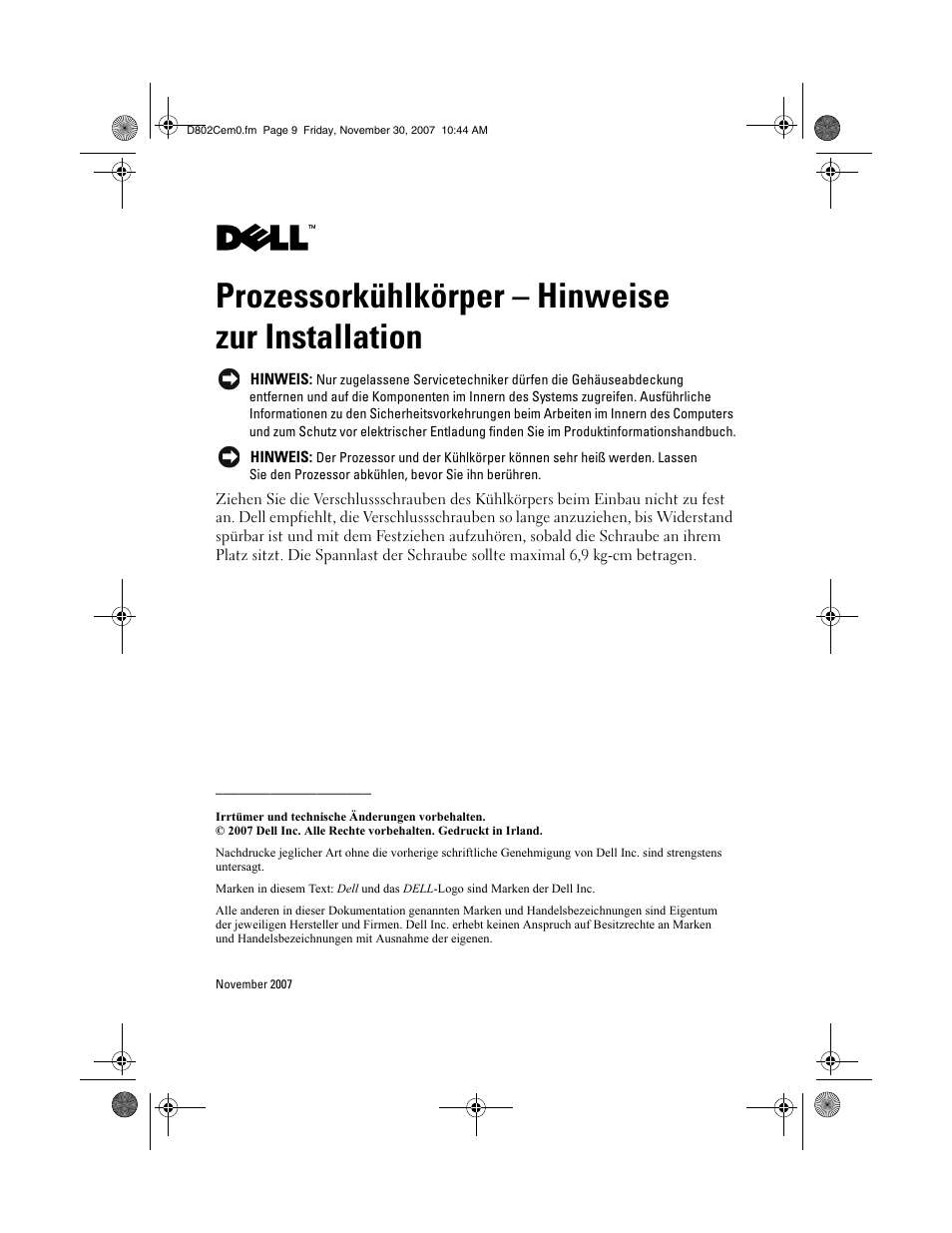 D802Cem0.fm Page 9 Friday, November 30, 2007 10:44 AM

DELL™

Prozessorkühlkörper – Hinweise zur Installation

HINWEIS: Nur zugelassene Servicetechniker dürfen die Gehäuseabdeckung entfernen und auf die Komponenten im Innern des Systems zugreifen. Ausführliche Informationen zu den Sicherheitsvorkehrungen beim Arbeiten im Innern des Computers und zum Schutz vor elektrischer Entladung finden Sie im Produktinformationshandbuch.

HINWEIS: Der Prozessor und der Kühlkörper können sehr heiß werden. Lassen Sie den Prozessor abkühlen, bevor Sie ihn berühren.

Ziehen Sie die Verschlussschrauben des Kühlkörpers beim Einbau nicht zu fest an. Dell empfiehlt, die Verschlussschrauben so lange anzuziehen, bis Widerstand spürbar ist und mit dem Festziehen aufzuhören, sobald die Schraube an ihrem Platz sitzt. Die Spannlast der Schraube sollte maximal 6,9 kg-cm betragen.

Irrtümer und technische Änderungen vorbehalten.
© 2007 Dell Inc. Alle Rechte vorbehalten. Gedruckt in Irland.

Nachdrucke jeglicher Art ohne die vorherige schriftliche Genehmigung von Dell Inc. sind strengstens untersagt.

Marken in diesem Text: Dell und das DELL-Logo sind Marken der Dell Inc.

Alle anderen in dieser Dokumentation genannten Marken und Handelsbezeichnungen sind Eigentum der jeweiligen Hersteller und Firmen. Dell Inc. erhebt keinen Anspruch auf Besitzrechte an Marken und Handelsbezeichnungen mit Ausnahme der eigenen.

November 2007